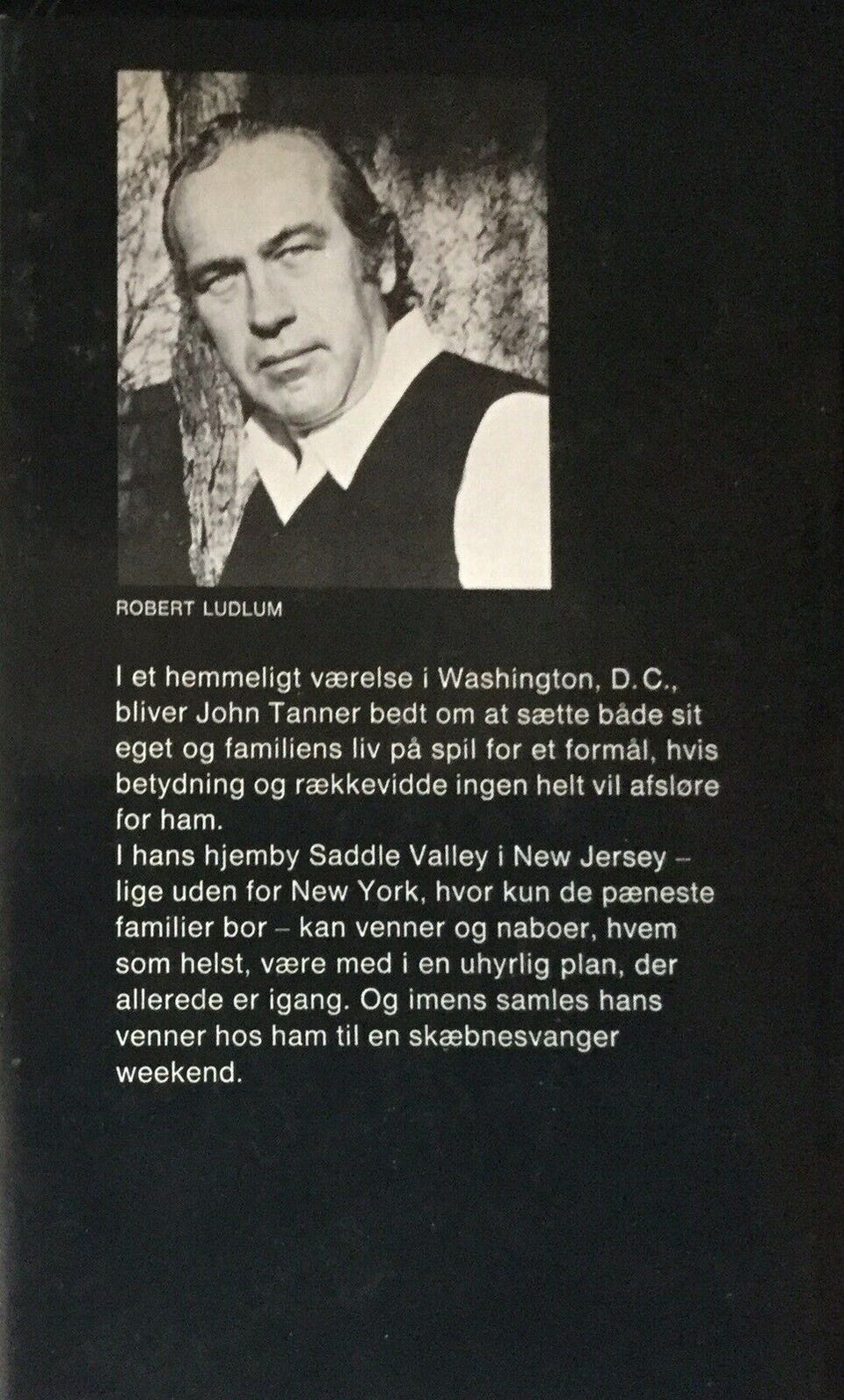 ROBERT LUDLUM

I et hemmeligt værelse i Washington, D.C., bliver John Tanner bedt om at sætte både sit eget og familiens liv på spil for et formål, hvis betydning og rækkevidde ingen helt vil afsløre for ham.

I hans hjemby Saddle Valley i New Jersey – lige uden for New York, hvor kun de pæneste familier bor – kan venner og naboer, hvem som helst, være med i en uhyrlig plan, der allerede er igang. Og imens samles hans venner hos ham til en skæbnesvanger weekend.